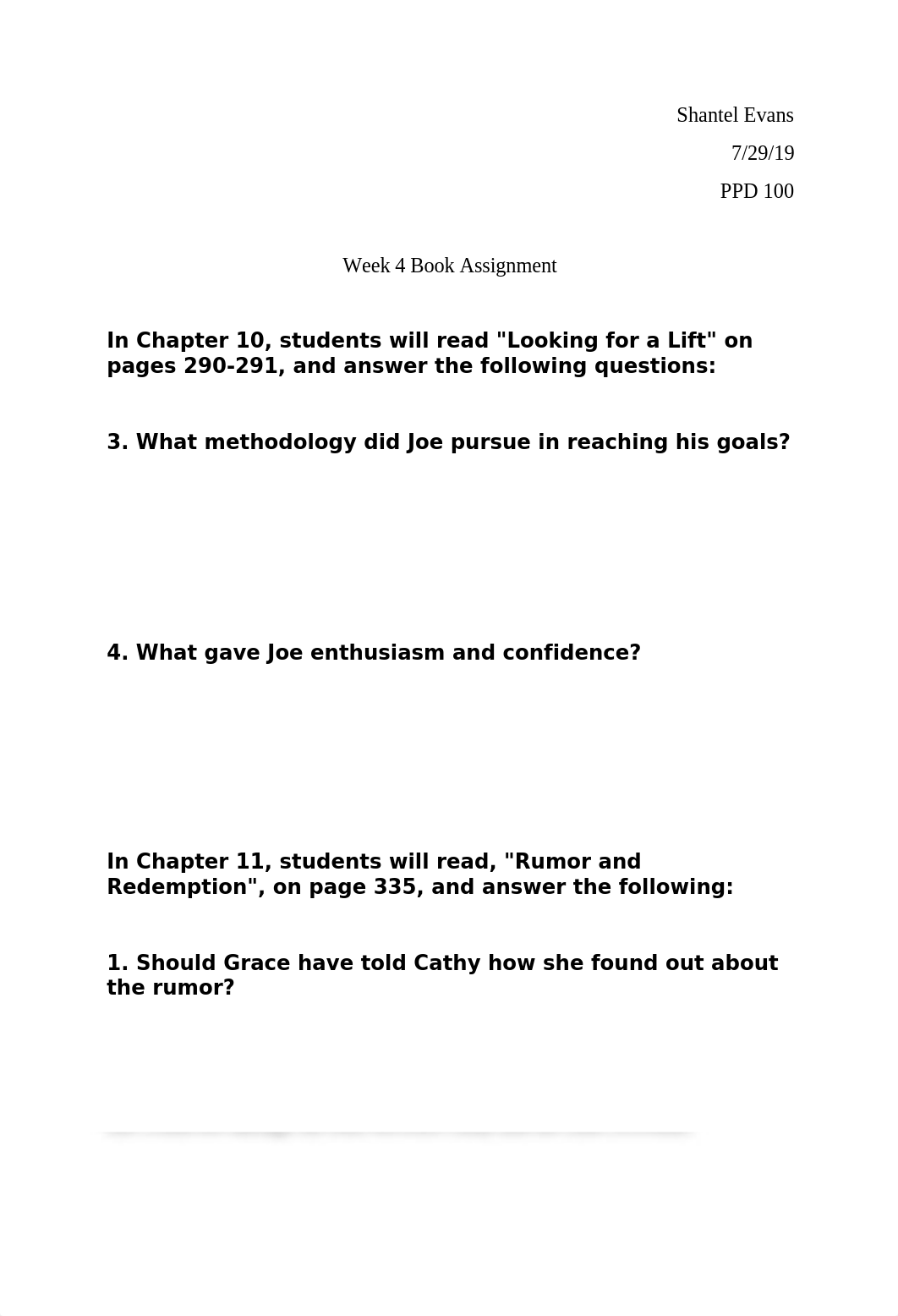 Shantel Evans

7/29/19

PPD 100

Week 4 Book Assignment

In Chapter 10, students will read "Looking for a Lift" on pages 290-291, and answer the following questions:

3. What methodology did Joe pursue in reaching his goals?

4. What gave Joe enthusiasm and confidence?

In Chapter 11, students will read, "Rumor and Redemption", on page 335, and answer the following:

1. Should Grace have told Cathy how she found out about the rumor?